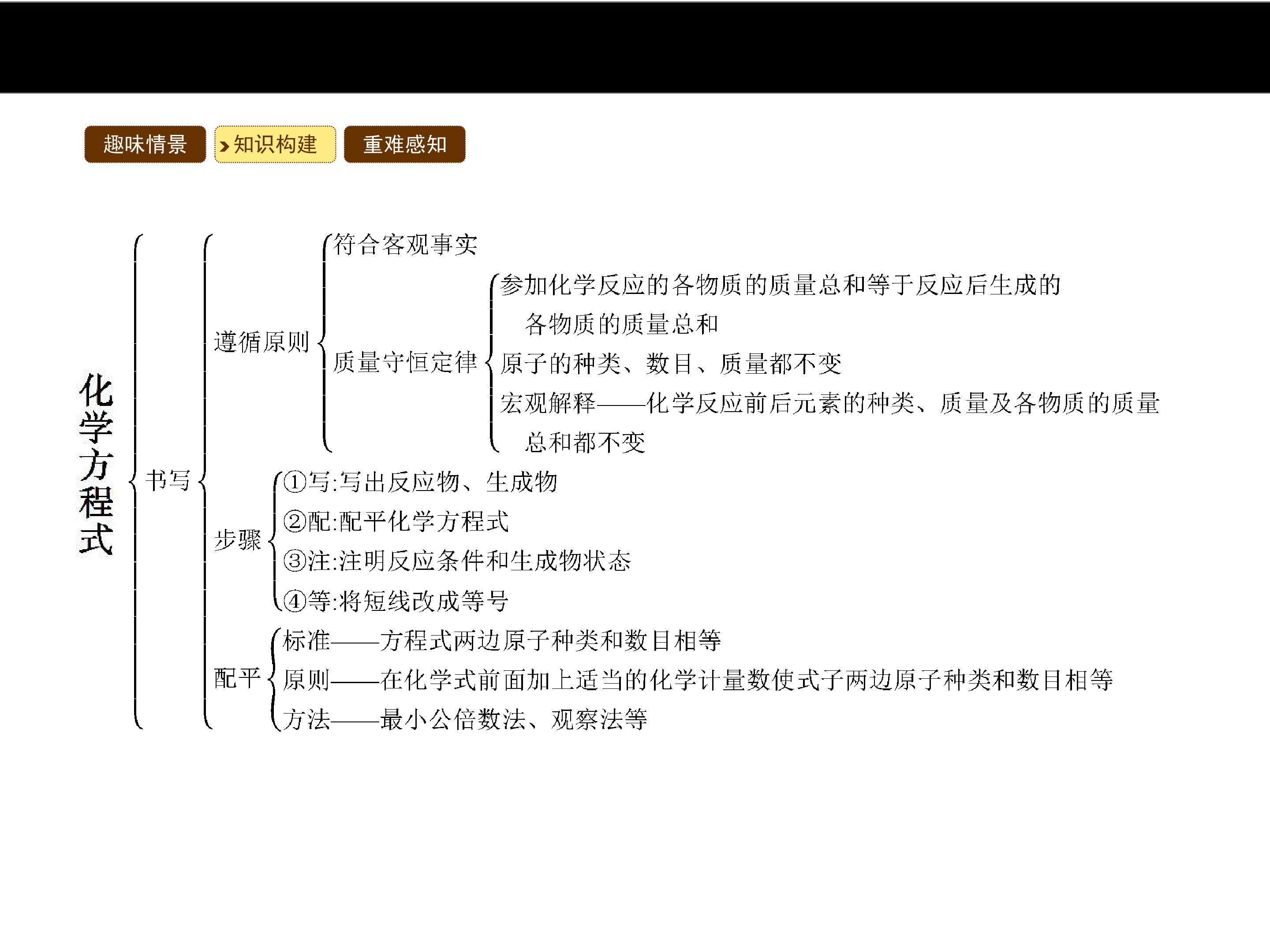 趣味情景 知识构建 重难感知

化学方程式

书写

遵循原则

符合客观事实

质量守恒定律

参加化学反应的各物质的质量总和等于反应后生成的各物质的质量总和

原子的种类、数目、质量都不变

宏观解释——化学反应前后元素的种类、质量及各物质的质量总和都不变

步骤

①写:写出反应物、生成物

②配:配平化学方程式

③注:注明反应条件和生成物状态

④等:将短线改成等号

配平

标准——方程式两边原子种类和数目相等

原则——在化学式前面加上适当的化学计量数使式子两边原子种类和数目相等

方法——最小公倍数法、观察法等